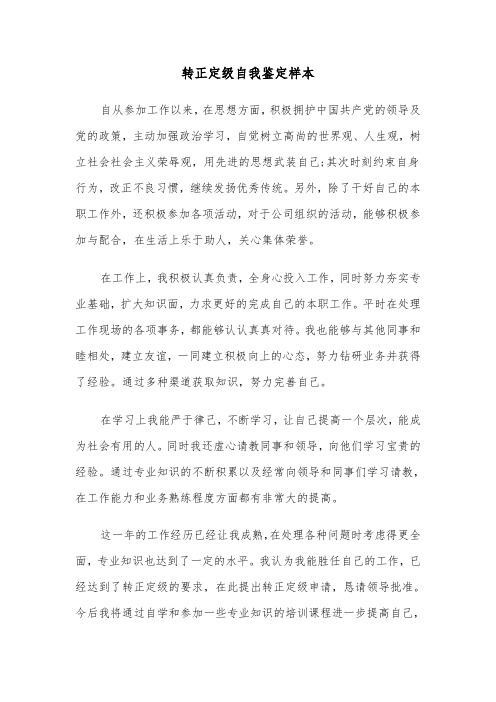 转正定级自我鉴定样本

自从参加工作以来，在思想方面，积极拥护中国共产党的领导及党的政策，主动加强政治学习，自觉树立高尚的世界观、人生观，树立社会社会主义荣辱观，用先进的思想武装自己;其次时刻约束自身行为，改正不良习惯，继续发扬优秀传统。另外，除了干好自己的本职工作外，还积极参加各项活动，对于公司组织的活动，能够积极参加与配合，在生活上乐于助人，关心集体荣誉。

在工作上，我积极认真负责，全身心投入工作，同时努力夯实专业基础，扩大知识面，力求更好的完成自己的本职工作。平时在处理工作现场的各项事务，都能够认认真真对待。我也能够与其他同事和睦相处，建立友谊，一同建立积极向上的心态，努力钻研业务并获得了经验。通过多种渠道获取知识，努力完善自己。

在学习上我能严于律己，不断学习，让自己提高一个层次，能成为社会有用的人。同时我还虚心请教同事和领导，向他们学习宝贵的经验。通过专业知识的不断积累以及经常向领导和同事们学习请教，在工作能力和业务熟练程度方面都有非常大的提高。

这一年的工作经历已经让我成熟，在处理各种问题时考虑得更全面，专业知识也达到了一定的水平。我认为我能胜任自己的工作，已经达到了转正定级的要求，在此提出转正定级申请，恳请领导批准。今后我将通过自学和参加一些专业知识的培训课程进一步提高自己，